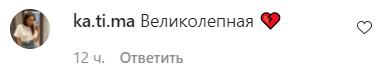 ka.ti.ma Великолепная 💔

12 ч. Ответить